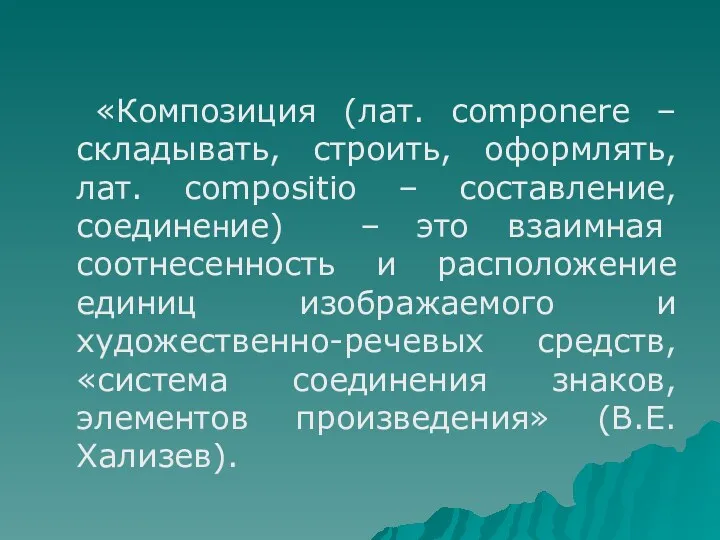 «Композиция (лат. componere – складывать, строить, оформлять, лат. compositio – составление, соединение) – это взаимная соотнесенность и расположение единиц изображаемого и художественно-речевых средств, «система соединения знаков, элементов произведения» (В.Е. Хализев).